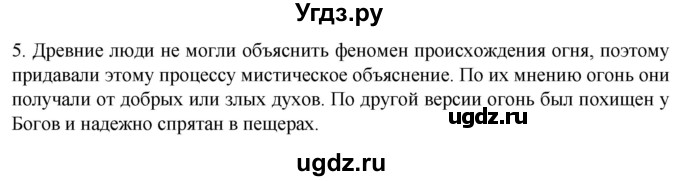 Угдз.ру

5. Древние люди не могли объяснить феномен происхождения огня, поэтому придавали этому процессу мистическое объяснение. По их мнению огонь они получали от добрых или злых духов. По другой версии огонь был похищен у Богов и надежно спрятан в пещерах.

ugdz.ru

ugdz.ru